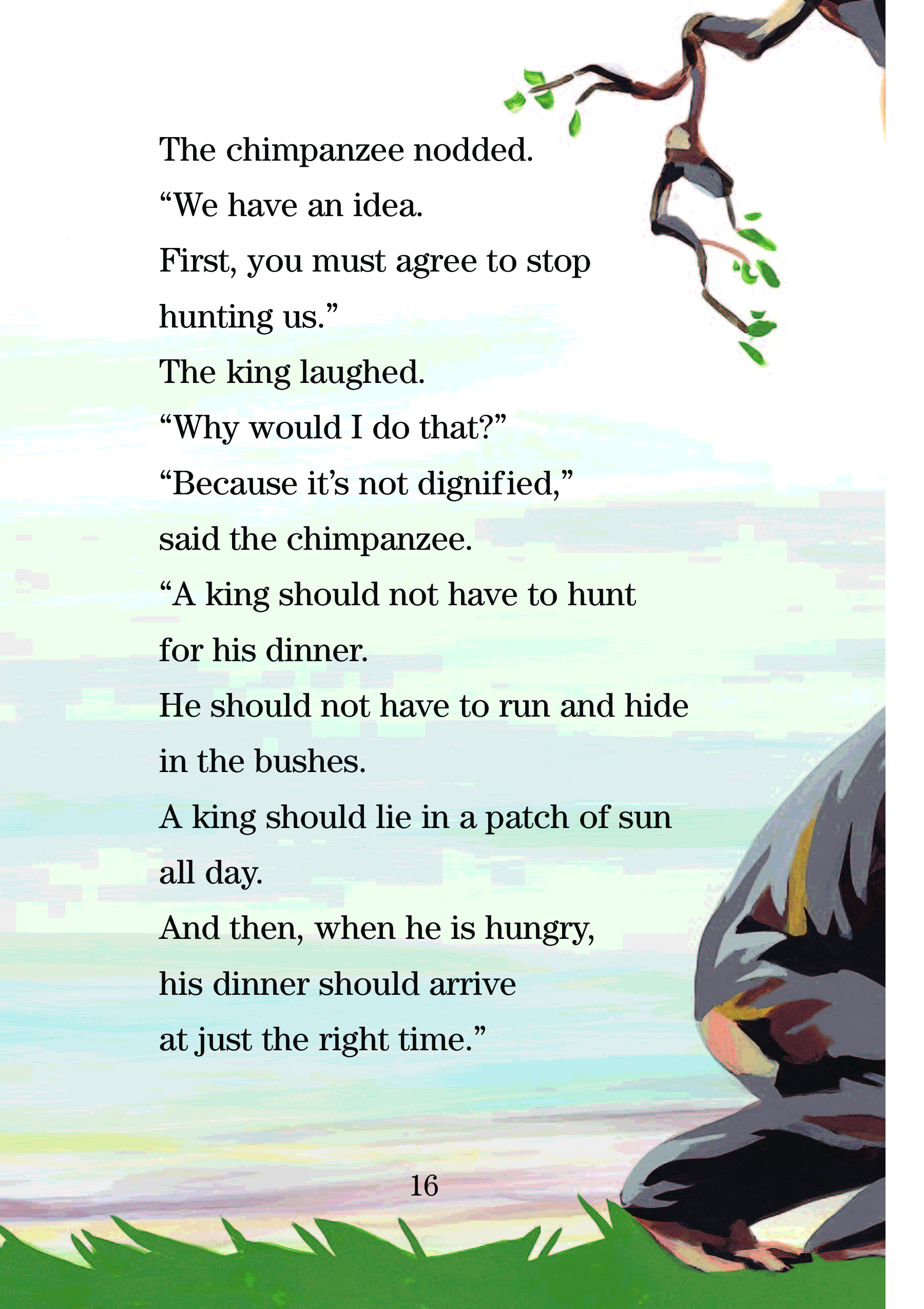 The chimpanzee nodded.

"We have an idea.

First, you must agree to stop hunting us."

The king laughed.

"Why would I do that?"

"Because it's not dignified," said the chimpanzee.

"A king should not have to hunt for his dinner.

He should not have to run and hide in the bushes.

A king should lie in a patch of sun all day.

And then, when he is hungry, his dinner should arrive at just the right time."

16